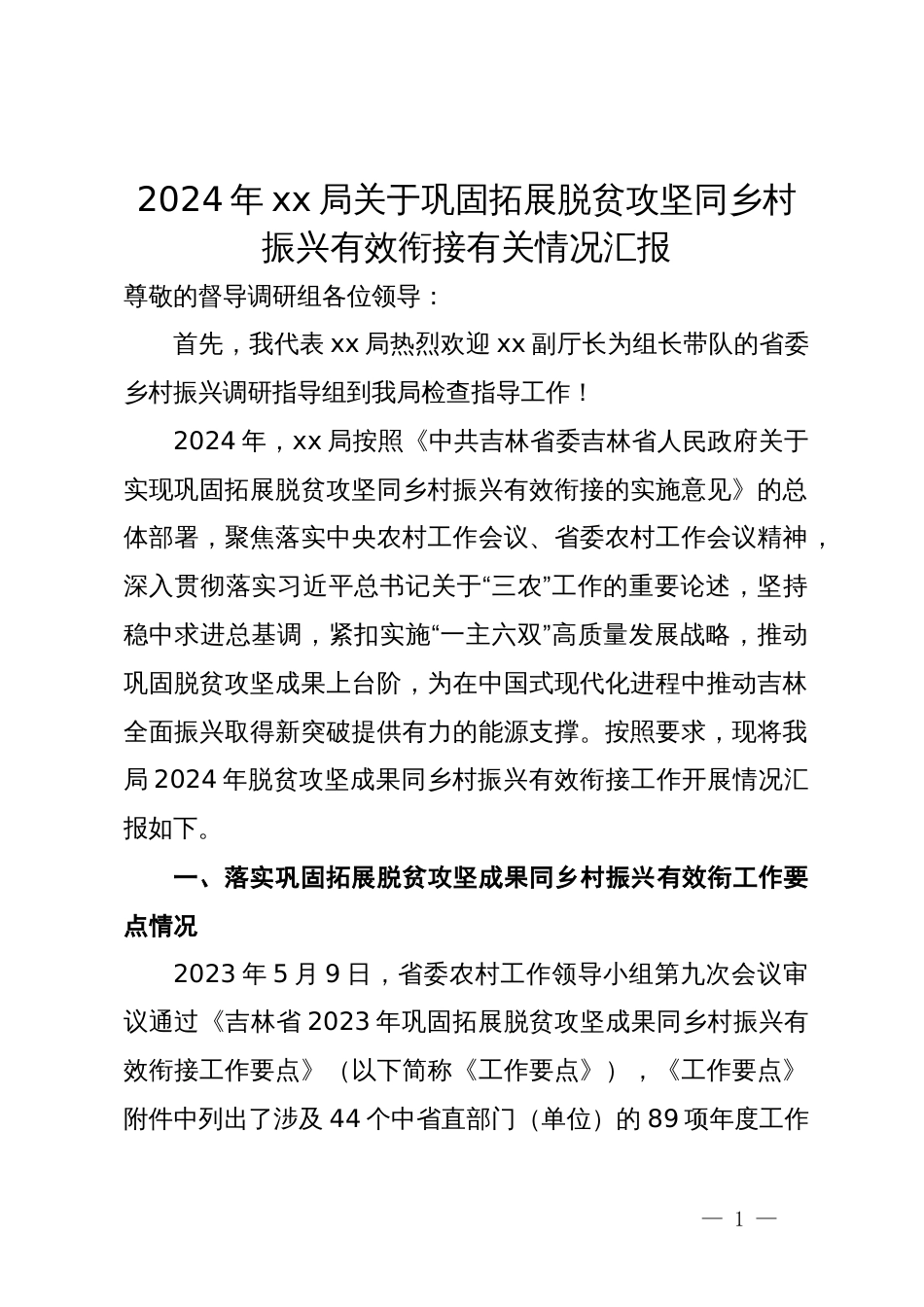 2024年xx局关于巩固拓展脱贫攻坚同乡村振兴有效衔接有关情况汇报

尊敬的督导调研组各位领导：

首先，我代表xx局热烈欢迎xx副厅长为组长带队的省委乡村振兴调研指导组到我局检查指导工作！

2024年，xx局按照《中共吉林省委吉林省人民政府关于实现巩固拓展脱贫攻坚同乡村振兴有效衔接的实施意见》的总体部署，聚焦落实中央农村工作会议、省委农村工作会议精神，深入贯彻落实习近平总书记关于“三农”工作的重要论述，坚持稳中求进总基调，紧扣实施“一主六双”高质量发展战略，推动巩固脱贫攻坚成果上台阶，为在中国式现代化进程中推动吉林全面振兴取得新突破提供有力的能源支撑。按照要求，现将我局2024年脱贫攻坚成果同乡村振兴有效衔接工作开展情况汇报如下。

一、落实巩固拓展脱贫攻坚成果同乡村振兴有效衔工作要点情况

2023年5月9日，省委农村工作领导小组第九次会议审议通过《吉林省2023年巩固拓展脱贫攻坚成果同乡村振兴有效衔接工作要点》（以下简称《工作要点》），《工作要点》附件中列出了涉及44个中省直部门（单位）的89项年度工作

— 1 —